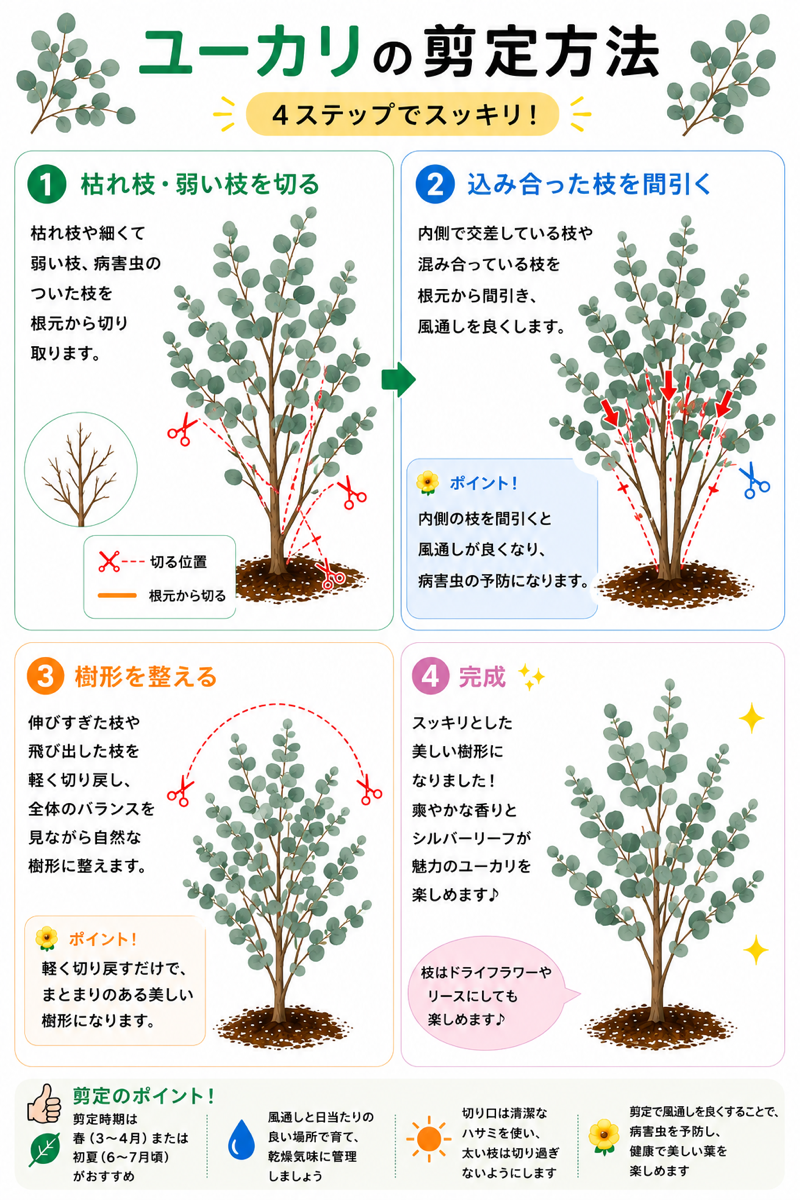 ユーカリの剪定方法

4ステップでスッキリ！

1 枯れ枝・弱い枝を切る

枯れ枝や細くて弱い枝、病害虫のついた枝を根元から切り取ります。

切る位置

根元から切る

2 込み合った枝を間引く

内側で交差している枝や混み合っている枝を根元から間引き、風通しを良くします。

ポイント！

内側の枝を間引くと風通しが良くなり、病害虫の予防になります。

3 樹形を整える

伸びすぎた枝や飛び出した枝を軽く切り戻し、全体のバランスを見ながら自然な樹形に整えます。

ポイント！

軽く切り戻すだけで、まとまりのある美しい樹形になります。

4 完成

スッキリとした美しい樹形になりました！爽やかな香りとシルバーリーフが魅力のユーカリを楽しめます♪

枝はドライフラワーやリースにしても楽しめます♪

剪定のポイント！

剪定時期は春（3〜4月）または初夏（6〜7月頃）がおすすめ

風通しと日当たりの良い場所で育て、乾燥気味に管理しましょう

切り口は清潔なハサミを使い、太い枝は切り過ぎないようにします

剪定で風通しを良くすることで、病害虫を予防し、健康で美しい葉を楽しめます